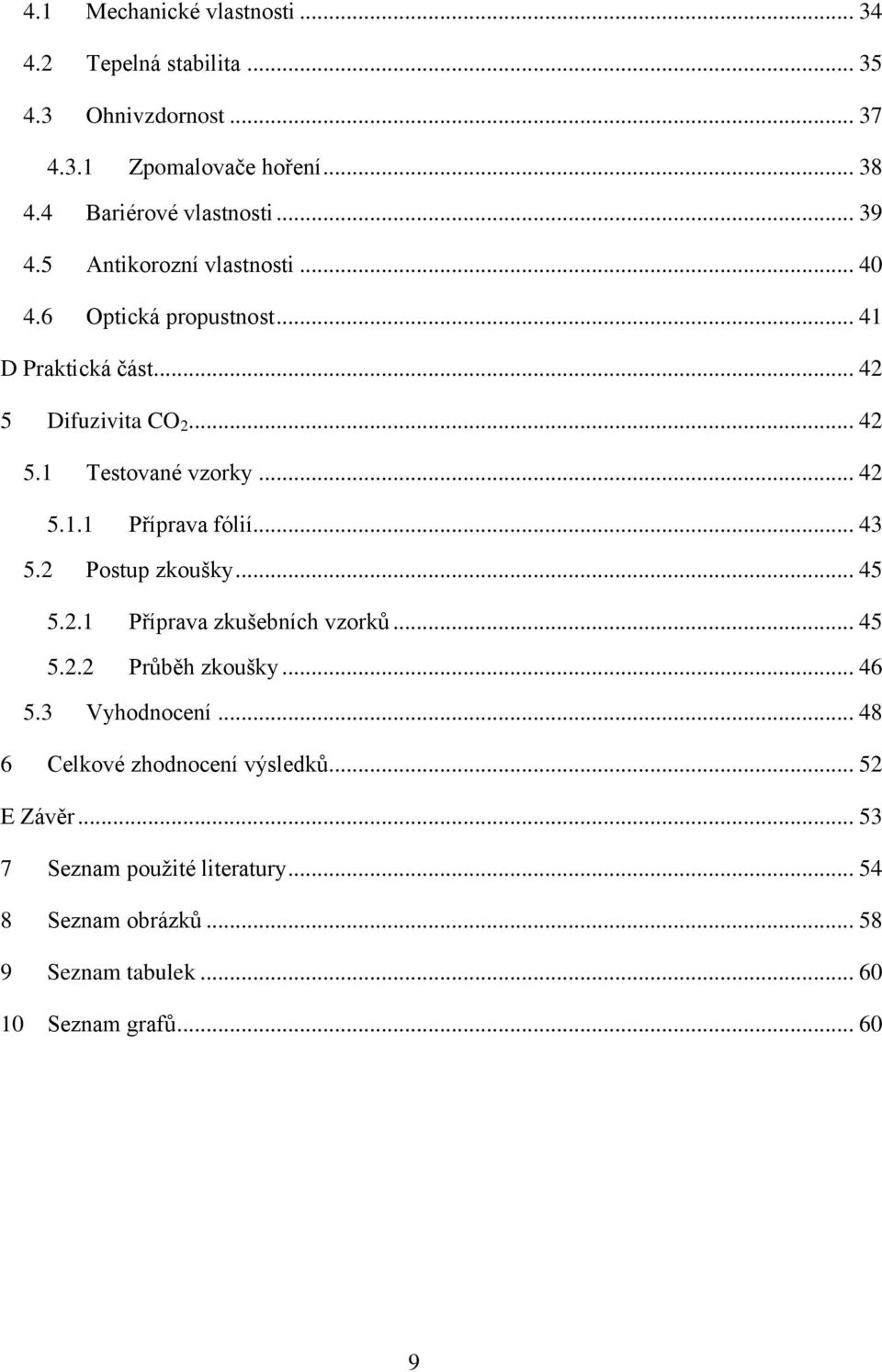 4.1 Mechanické vlastnosti ... 34

4.2 Tepelná stabilita ... 35

4.3 Ohnivzdornost ... 37

4.3.1 Zpomalovače hoření ... 38

4.4 Bariérové vlastnosti ... 39

4.5 Antikorozní vlastnosti ... 40

4.6 Optická propustnost ... 41

D Praktická část ... 42

5 Difuzivita $CO_2$ ... 42

5.1 Testované vzorky ... 42

5.1.1 Příprava fólií ... 43

5.2 Postup zkoušky ... 45

5.2.1 Příprava zkušebních vzorků ... 45

5.2.2 Průběh zkoušky ... 46

5.3 Vyhodnocení ... 48

6 Celkové zhodnocení výsledků ... 52

E Závěr ... 53

7 Seznam použité literatury ... 54

8 Seznam obrázků ... 58

9 Seznam tabulek ... 60

10 Seznam grafů ... 60

9